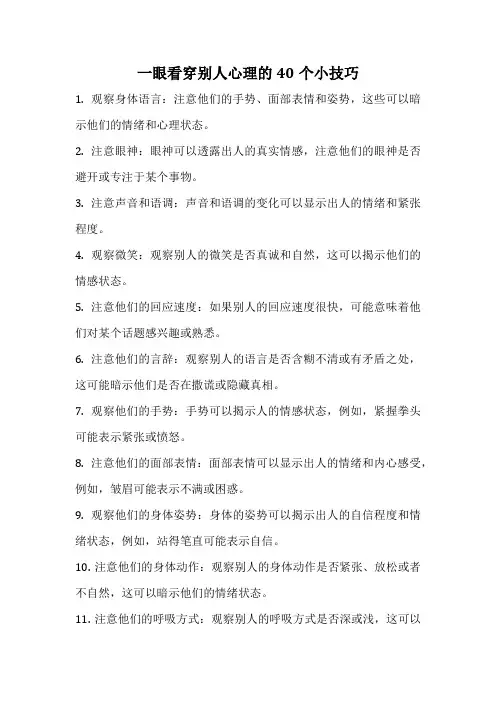 一眼看穿别人心理的 40 个小技巧

1. 观察身体语言：注意他们的手势、面部表情和姿势，这些可以暗示他们的情绪和心理状态。

2. 注意眼神：眼神可以透露出人的真实情感，注意他们的眼神是否避开或专注于某个事物。

3. 注意声音和语调：声音和语调的变化可以显示出人的情绪和紧张程度。

4. 观察微笑：观察别人的微笑是否真诚和自然，这可以揭示他们的情感状态。

5. 注意他们的回应速度：如果别人的回应速度很快，可能意味着他们对某个话题感兴趣或熟悉。

6. 注意他们的言辞：观察别人的语言是否含糊不清或有矛盾之处，这可能暗示他们是否在撒谎或隐藏真相。

7. 观察他们的手势：手势可以揭示人的情感状态，例如，紧握拳头可能表示紧张或愤怒。

8. 注意他们的面部表情：面部表情可以显示出人的情绪和内心感受，例如，皱眉可能表示不满或困惑。

9. 观察他们的身体姿势：身体的姿势可以揭示出人的自信程度和情绪状态，例如，站得笔直可能表示自信。

10. 注意他们的身体动作：观察别人的身体动作是否紧张、放松或者不自然，这可以暗示他们的情绪状态。

11. 注意他们的呼吸方式：观察别人的呼吸方式是否深或浅，这可以